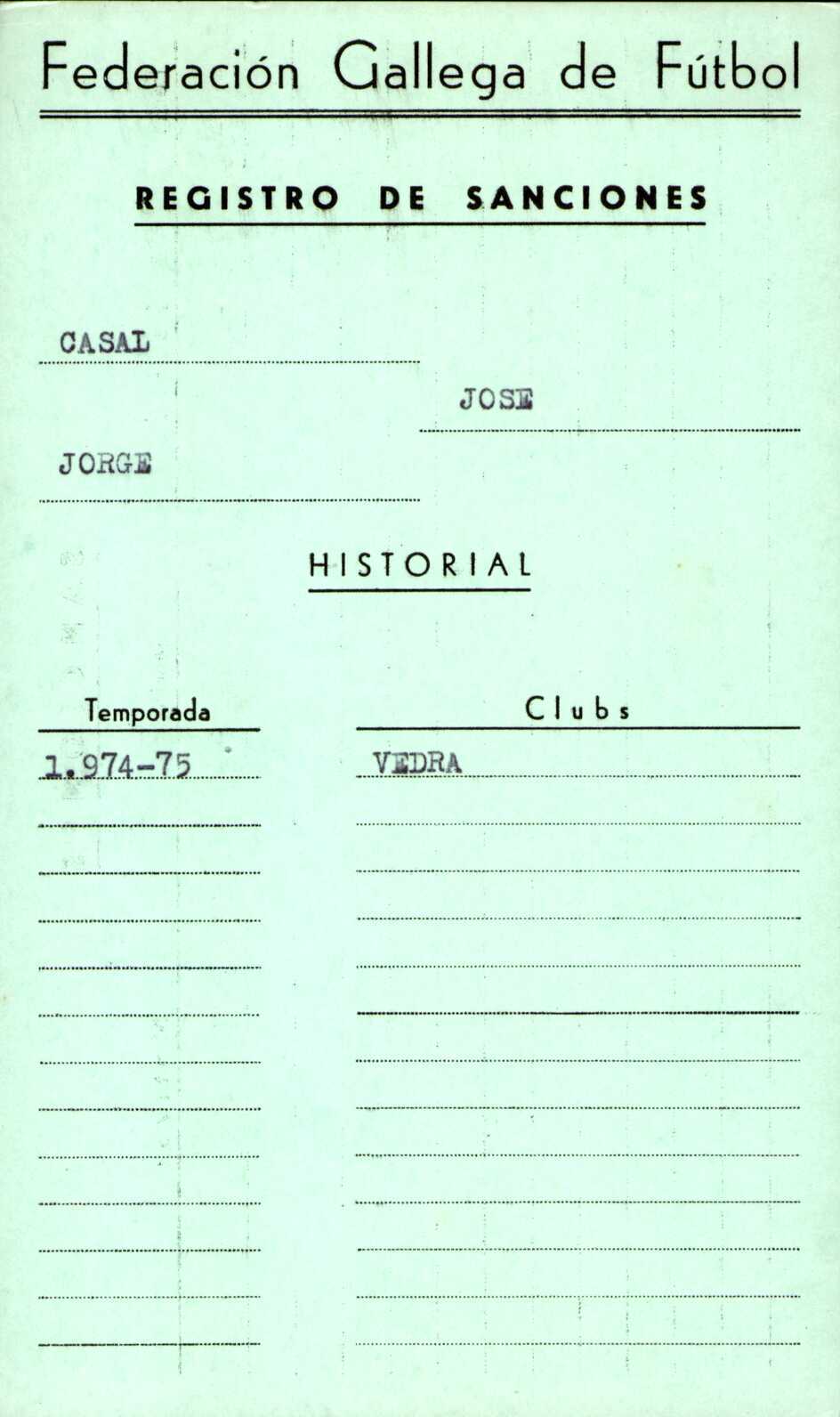 Federación Gallega de Fútbol

REGISTRO DE SANCIONES

CASAL

JOSE

JORGE

HISTORIAL

| Temporada | Clubs |
|---|---|
| 1.974-75 | VEDRA |